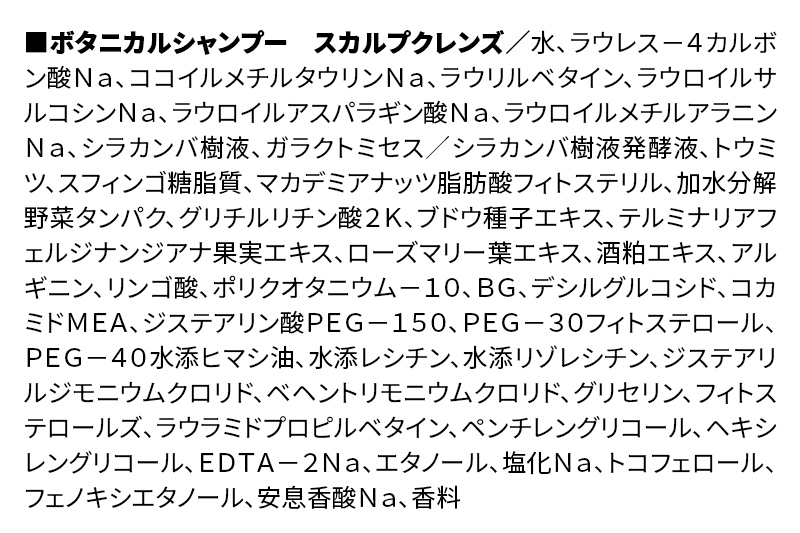 ■ボタニカルシャンプー　スカルプクレンズ／水、ラウレス－4カルボン酸Na、ココイルメチルタウリンNa、ラウリルベタイン、ラウロイルサルコシンNa、ラウロイルアスパラギン酸Na、ラウロイルメチルアラニンNa、シラカンバ樹液、ガラクトミセス／シラカンバ樹液発酵液、トウミツ、スフィンゴ糖脂質、マカデミアナッツ脂肪酸フィトステリル、加水分解野菜タンパク、グリチルリチン酸2K、ブドウ種子エキス、テルミナリアフェルジナンジアナ果実エキス、ローズマリー葉エキス、酒粕エキス、アルギニン、リンゴ酸、ポリクオタニウム－10、BG、デシルグルコシド、コカミドMEA、ジステアリン酸PEG－150、PEG－30フィトステロール、PEG－40水添ヒマシ油、水添レシチン、水添リゾレシチン、ジステアリルジモニウムクロリド、ベヘントリモニウムクロリド、グリセリン、フィトステロールズ、ラウラミドプロピルベタイン、ペンチレングリコール、ヘキシレングリコール、EDTA－2Na、エタノール、塩化Na、トコフェロール、フェノキシエタノール、安息香酸Na、香料